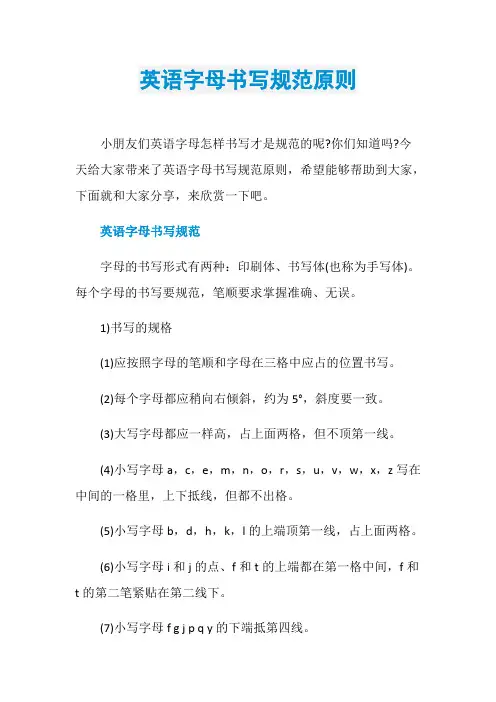 英语字母书写规范原则

小朋友们英语字母怎样书写才是规范的呢?你们知道吗?今天给大家带来了英语字母书写规范原则，希望能够帮助到大家，下面就和大家分享，来欣赏一下吧。

英语字母书写规范

字母的书写形式有两种：印刷体、书写体(也称为手写体)。每个字母的书写要规范，笔顺要求掌握准确、无误。

1)书写的规格

(1)应按照字母的笔顺和字母在三格中应占的位置书写。

(2)每个字母都应稍向右倾斜，约为 5°，斜度要一致。

(3)大写字母都应一样高，占上面两格，但不顶第一线。

(4)小写字母 a，c，e，m，n，o，r，s，u，v，w，x，z 写在中间的一格里，上下抵线，但都不出格。

(5)小写字母 b，d，h，k，l 的上端顶第一线，占上面两格。

(6)小写字母 i 和 j 的点、f 和 t 的上端都在第一格中间，f 和 t 的第二笔紧贴在第二线下。

(7)小写字母 f g j p q y 的下端抵第四线。